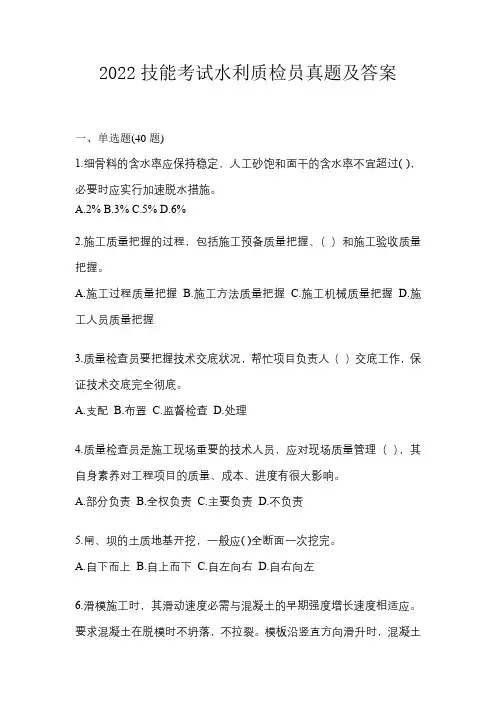 2022 技能考试水利质检员真题及答案

一、单选题(40 题)

1.细骨料的含水率应保持稳定，人工砂饱和面干的含水率不宜超过( )，必要时应实行加速脱水措施。
A.2% B.3% C.5% D.6%

2.施工质量把握的过程，包括施工预备质量把握、（ ）和施工验收质量把握。
A.施工过程质量把握 B.施工方法质量把握 C.施工机械质量把握 D.施工人员质量把握

3.质量检查员要把握技术交底状况，帮忙项目负责人（ ）交底工作，保证技术交底完全彻底。
A.支配 B.布置 C.监督检查 D.处理

4.质量检查员是施工现场重要的技术人员，应对现场质量管理（ ），其自身素养对工程项目的质量、成本、进度有很大影响。
A.部分负责 B.全权负责 C.主要负责 D.不负责

5.闸、坝的土质地基开挖，一般应( )全断面一次挖完。
A.自下而上 B.自上而下 C.自左向右 D.自右向左

6.滑模施工时，其滑动速度必需与混凝土的早期强度增长速度相适应。要求混凝土在脱模时不坍落，不拉裂。模板沿竖直方向滑升时，混凝土